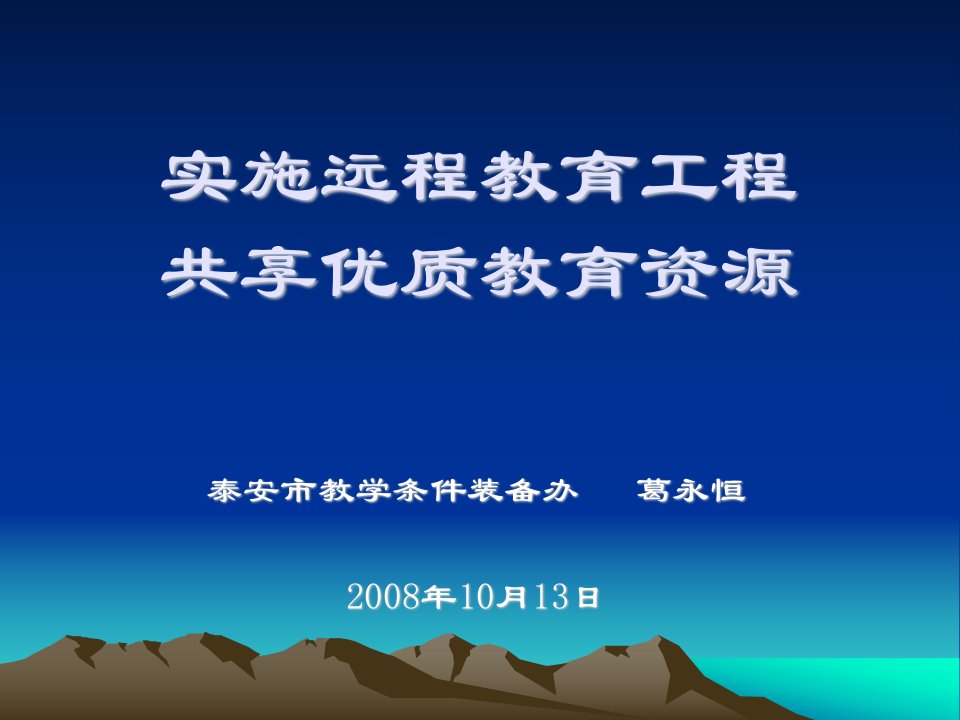 实施远程教育工程
共享优质教育资源

泰安市教学条件装备办　葛永恒

2008年10月13日